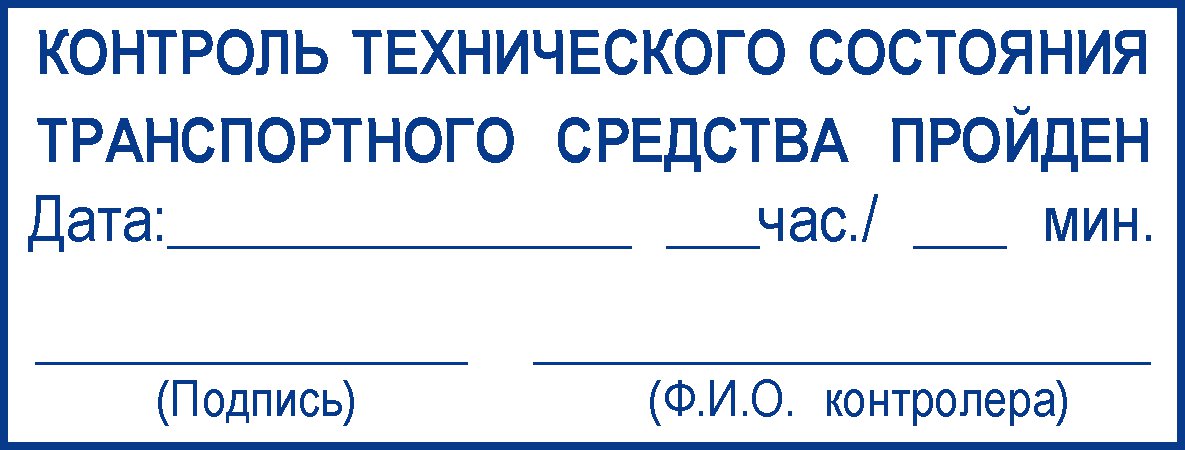 КОНТРОЛЬ ТЕХНИЧЕСКОГО СОСТОЯНИЯ ТРАНСПОРТНОГО СРЕДСТВА ПРОЙДЕН

Дата:________________ ___час./ ___ мин.

________________ ________________________

(Подпись) (Ф.И.О. контролера)